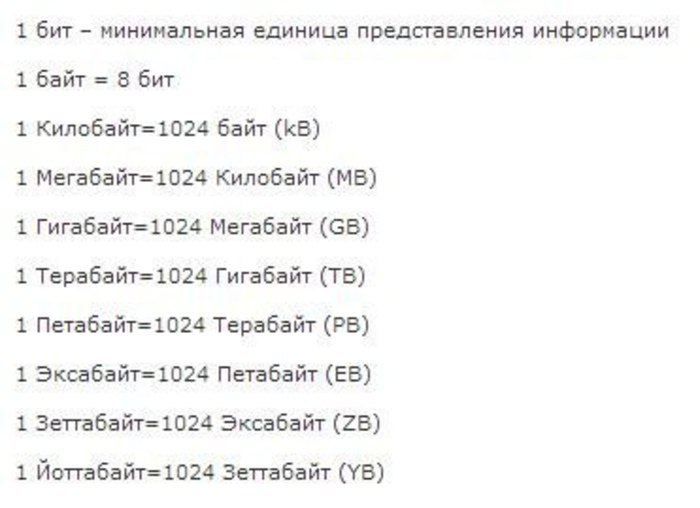 1 бит – минимальная единица представления информации

1 байт = 8 бит

1 Килобайт=1024 байт (kB)

1 Мегабайт=1024 Килобайт (MB)

1 Гигабайт=1024 Мегабайт (GB)

1 Терабайт=1024 Гигабайт (TB)

1 Петабайт=1024 Терабайт (PB)

1 Эксабайт=1024 Петабайт (EB)

1 Зеттабайт=1024 Эксабайт (ZB)

1 Йоттабайт=1024 Зеттабайт (YB)